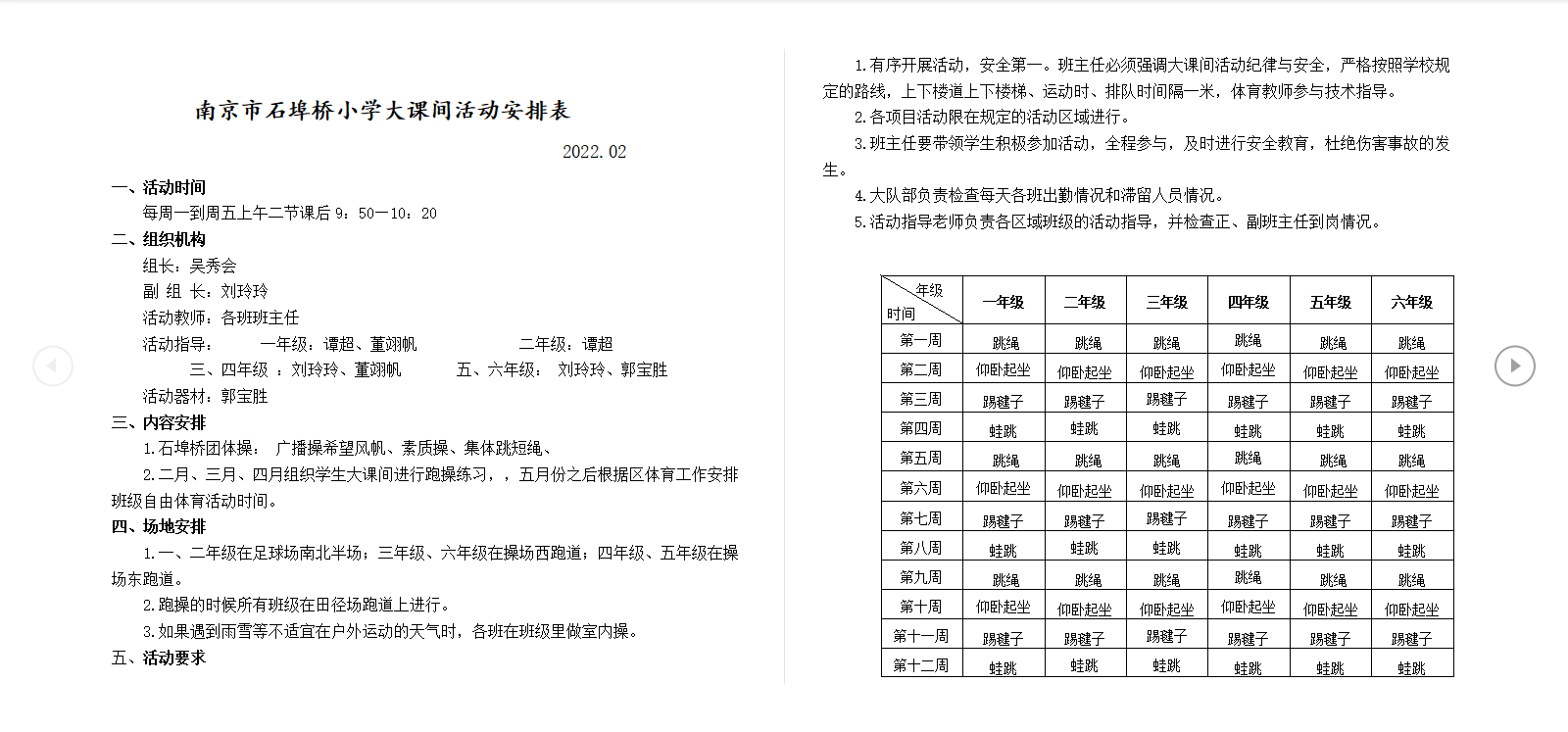 南京市石埠桥小学大课间活动安排表

2022.02

一、活动时间

每周一到周五上午二节课后 9：50—10：20

二、组织机构

组长：吴秀会

副 组 长：刘玲玲

活动教师：各班班主任

活动指导： 一年级：谭超、董翊帆 二年级：谭超

三、四年级 ：刘玲玲、董翊帆 五、六年级： 刘玲玲、郭宝胜

活动器材：郭宝胜

三、内容安排

1.石埠桥团体操： 广播操希望风帆、素质操、集体跳短绳、

2.二月、三月、四月组织学生大课间进行跑操练习，，五月份之后根据区体育工作安排班级自由体育活动时间。

四、场地安排

1.一、二年级在足球场南北半场；三年级、六年级在操场西跑道；四年级、五年级在操场东跑道。

2.跑操的时候所有班级在田径场跑道上进行。

3.如果遇到雨雪等不适宜在户外运动的天气时，各班在班级里做室内操。

五、活动要求

1.有序开展活动，安全第一。班主任必须强调大课间活动纪律与安全，严格按照学校规定的路线，上下楼道上下楼梯、运动时、排队时间隔一米，体育教师参与技术指导。

2.各项目活动限在规定的活动区域进行。

3.班主任要带领学生积极参加活动，全程参与，及时进行安全教育，杜绝伤害事故的发生。

4.大队部负责检查每天各班出勤情况和滞留人员情况。

5.活动指导老师负责各区域班级的活动指导，并检查正、副班主任到岗情况。

| 年级 时间 | 一年级 | 二年级 | 三年级 | 四年级 | 五年级 | 六年级 |
|---|---|---|---|---|---|---|
| 第一周 | 跳绳 | 跳绳 | 跳绳 | 跳绳 | 跳绳 | 跳绳 |
| 第二周 | 仰卧起坐 | 仰卧起坐 | 仰卧起坐 | 仰卧起坐 | 仰卧起坐 | 仰卧起坐 |
| 第三周 | 踢毽子 | 踢毽子 | 踢毽子 | 踢毽子 | 踢毽子 | 踢毽子 |
| 第四周 | 蛙跳 | 蛙跳 | 蛙跳 | 蛙跳 | 蛙跳 | 蛙跳 |
| 第五周 | 跳绳 | 跳绳 | 跳绳 | 跳绳 | 跳绳 | 跳绳 |
| 第六周 | 仰卧起坐 | 仰卧起坐 | 仰卧起坐 | 仰卧起坐 | 仰卧起坐 | 仰卧起坐 |
| 第七周 | 踢毽子 | 踢毽子 | 踢毽子 | 踢毽子 | 踢毽子 | 踢毽子 |
| 第八周 | 蛙跳 | 蛙跳 | 蛙跳 | 蛙跳 | 蛙跳 | 蛙跳 |
| 第九周 | 跳绳 | 跳绳 | 跳绳 | 跳绳 | 跳绳 | 跳绳 |
| 第十周 | 仰卧起坐 | 仰卧起坐 | 仰卧起坐 | 仰卧起坐 | 仰卧起坐 | 仰卧起坐 |
| 第十一周 | 踢毽子 | 踢毽子 | 踢毽子 | 踢毽子 | 踢毽子 | 踢毽子 |
| 第十二周 | 蛙跳 | 蛙跳 | 蛙跳 | 蛙跳 | 蛙跳 | 蛙跳 |